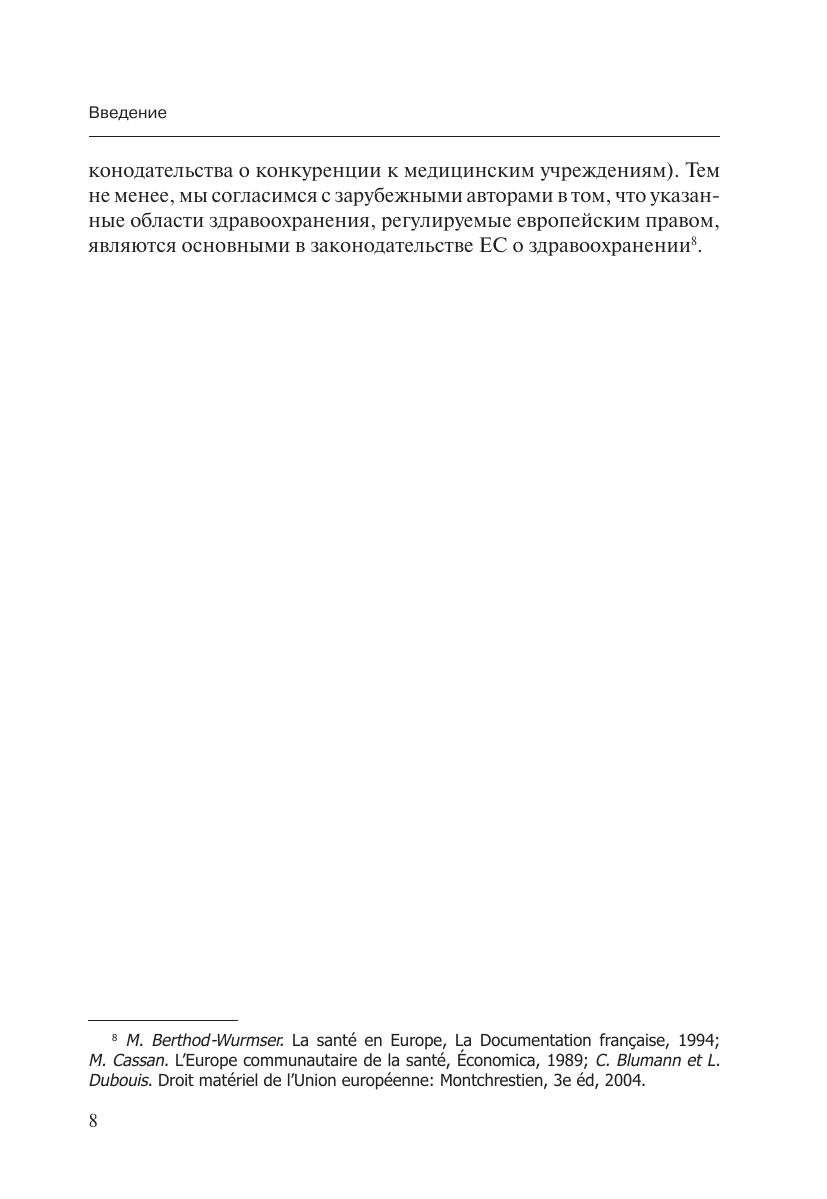 Введение

конодательства о конкуренции к медицинским учреждениям). Тем не менее, мы согласимся с зарубежными авторами в том, что указанные области здравоохранения, регулируемые европейским правом, являются основными в законодательстве ЕС о здравоохранении$^{8}$.

$^{8}$ M. Berthod-Wurmser. La santé en Europe, La Documentation française, 1994; M. Cassan. L'Europe communautaire de la santé, Économica, 1989; C. Blumann et L. Dubouis. Droit matériel de l'Union européenne: Montchrestien, 3e éd, 2004.

8